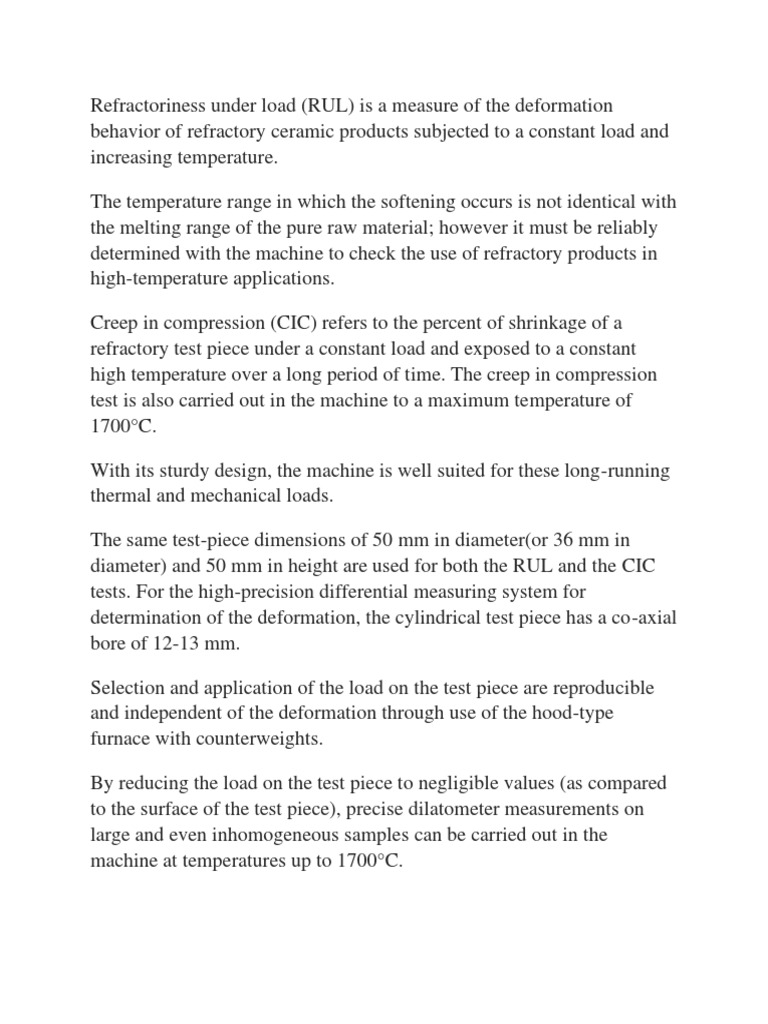 Refractoriness under load (RUL) is a measure of the deformation behavior of refractory ceramic products subjected to a constant load and increasing temperature.

The temperature range in which the softening occurs is not identical with the melting range of the pure raw material; however it must be reliably determined with the machine to check the use of refractory products in high-temperature applications.

Creep in compression (CIC) refers to the percent of shrinkage of a refractory test piece under a constant load and exposed to a constant high temperature over a long period of time. The creep in compression test is also carried out in the machine to a maximum temperature of 1700°C.

With its sturdy design, the machine is well suited for these long-running thermal and mechanical loads.

The same test-piece dimensions of 50 mm in diameter(or 36 mm in diameter) and 50 mm in height are used for both the RUL and the CIC tests. For the high-precision differential measuring system for determination of the deformation, the cylindrical test piece has a co-axial bore of 12-13 mm.

Selection and application of the load on the test piece are reproducible and independent of the deformation through use of the hood-type furnace with counterweights.

By reducing the load on the test piece to negligible values (as compared to the surface of the test piece), precise dilatometer measurements on large and even inhomogeneous samples can be carried out in the machine at temperatures up to 1700°C.